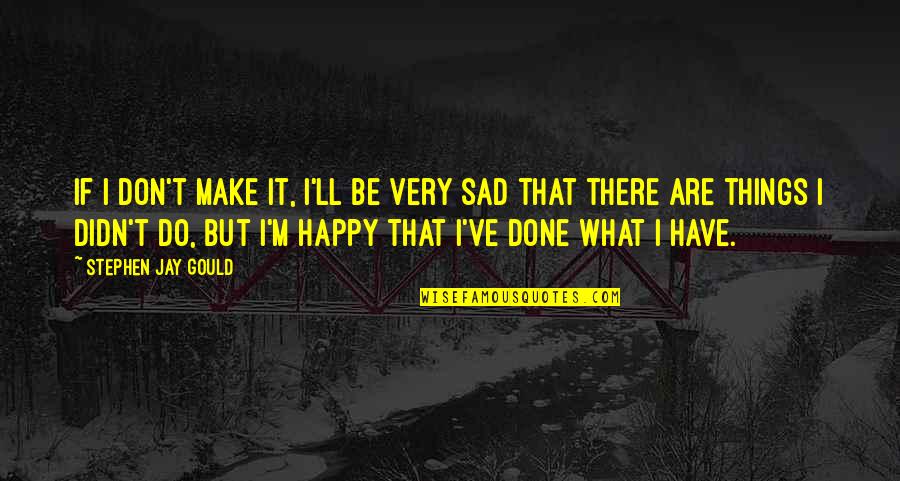 IF I DON'T MAKE IT, I'LL BE VERY SAD THAT THERE ARE THINGS I DIDN'T DO, BUT I'M HAPPY THAT I'VE DONE WHAT I HAVE.

~ STEPHEN JAY GOULD

WISEFAMOUSQUOTES.COM